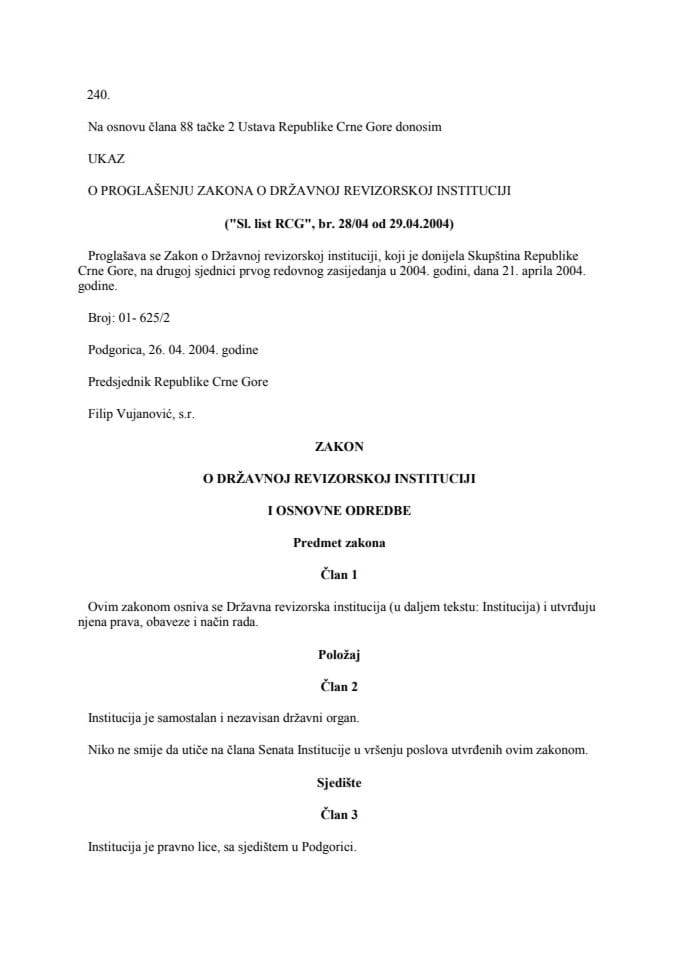 240.

Na osnovu člana 88 tačke 2 Ustava Republike Crne Gore donosim

UKAZ

O PROGLAŠENJU ZAKONA O DRŽAVNOJ REVIZORSKOJ INSTITUCIJI

("Sl. list RCG", br. 28/04 od 29.04.2004)

Proglašava se Zakon o Državnoj revizorskoj instituciji, koji je donijela Skupština Republike Crne Gore, na drugoj sjednici prvog redovnog zasijedanja u 2004. godini, dana 21. aprila 2004. godine.

Broj: 01- 625/2

Podgorica, 26. 04. 2004. godine

Predsjednik Republike Crne Gore

Filip Vujanović, s.r.

ZAKON

O DRŽAVNOJ REVIZORSKOJ INSTITUCIJI

I OSNOVNE ODREDBE

Predmet zakona

Član 1

Ovim zakonom osniva se Državna revizorska institucija (u daljem tekstu: Institucija) i utvrđuju njena prava, obaveze i način rada.

Položaj

Član 2

Institucija je samostalan i nezavisan državni organ.

Niko ne smije da utiče na člana Senata Institucije u vršenju poslova utvrđenih ovim zakonom.

Sjedište

Član 3

Institucija je pravno lice, sa sjedištem u Podgorici.